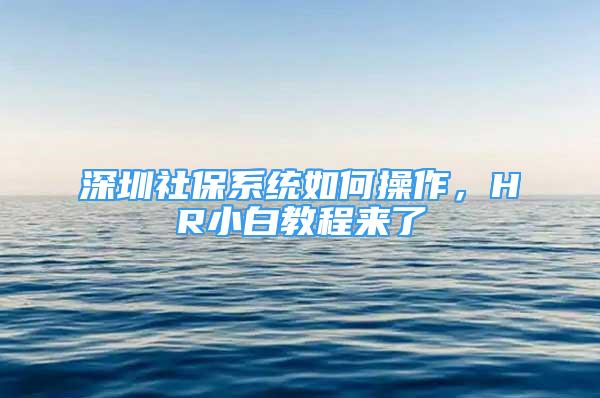 深圳社保系统如何操作，HR小白教程来了